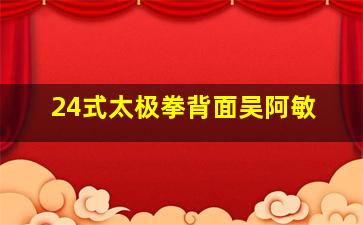 24式太极拳背面吴阿敏